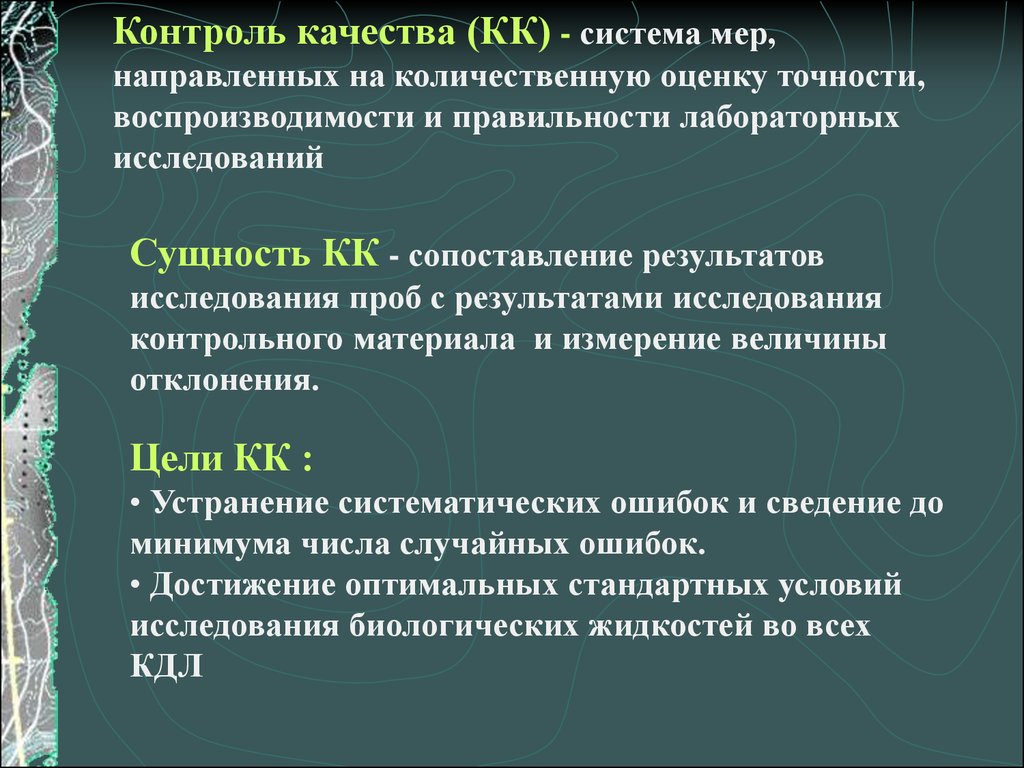 Контроль качества (КК) - система мер, направленных на количественную оценку точности, воспроизводимости и правильности лабораторных исследований

Сущность КК - сопоставление результатов исследования проб с результатами исследования контрольного материала  и измерение величины отклонения.

Цели КК :
• Устранение систематических ошибок и сведение до минимума числа случайных ошибок.
• Достижение оптимальных стандартных условий исследования биологических жидкостей во всех КДЛ